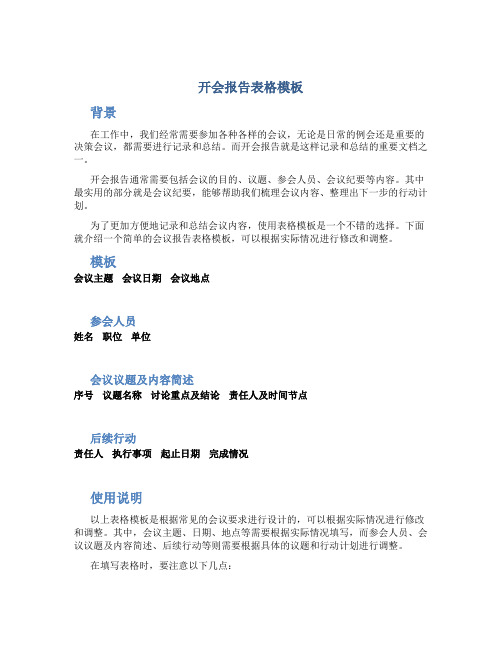 开会报告表格模板

背景

在工作中，我们经常需要参加各种各样的会议，无论是日常的例会还是重要的决策会议，都需要进行记录和总结。而开会报告就是这样记录和总结的重要文档之一。

开会报告通常需要包括会议的目的、议题、参会人员、会议纪要等内容。其中最实用的部分就是会议纪要，能够帮助我们梳理会议内容、整理出下一步的行动计划。

为了更加方便地记录和总结会议内容，使用表格模板是一个不错的选择。下面就介绍一个简单的会议报告表格模板，可以根据实际情况进行修改和调整。

模板

| 会议主题 | 会议日期 | 会议地点 |
|---|---|---|

参会人员

| 姓名 | 职位 | 单位 |
|---|---|---|

会议议题及内容简述

| 序号 | 议题名称 | 讨论重点及结论 | 责任人及时间节点 |
|---|---|---|---|

后续行动

| 责任人 | 执行事项 | 起止日期 | 完成情况 |
|---|---|---|---|

使用说明

以上表格模板是根据常见的会议要求进行设计的，可以根据实际情况进行修改和调整。其中，会议主题、日期、地点等需要根据实际情况填写，而参会人员、会议议题及内容简述、后续行动等则需要根据具体的议题和行动计划进行调整。

在填写表格时，要注意以下几点：